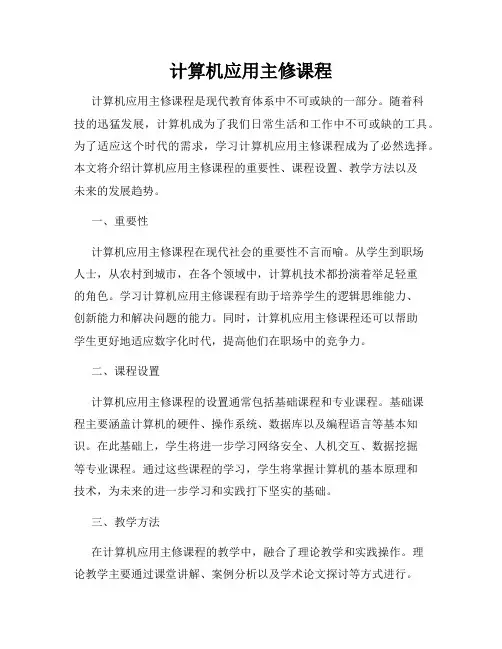 计算机应用主修课程

计算机应用主修课程是现代教育体系中不可或缺的一部分。随着科技的迅猛发展，计算机成为了我们日常生活和工作中不可或缺的工具。为了适应这个时代的需求，学习计算机应用主修课程成为了必然选择。本文将介绍计算机应用主修课程的重要性、课程设置、教学方法以及未来的发展趋势。

一、重要性

计算机应用主修课程在现代社会的重要性不言而喻。从学生到职场人士，从农村到城市，在各个领域中，计算机技术都扮演着举足轻重的角色。学习计算机应用主修课程有助于培养学生的逻辑思维能力、创新能力和解决问题的能力。同时，计算机应用主修课程还可以帮助学生更好地适应数字化时代，提高他们在职场中的竞争力。

二、课程设置

计算机应用主修课程的设置通常包括基础课程和专业课程。基础课程主要涵盖计算机的硬件、操作系统、数据库以及编程语言等基本知识。在此基础上，学生将进一步学习网络安全、人机交互、数据挖掘等专业课程。通过这些课程的学习，学生将掌握计算机的基本原理和技术，为未来的进一步学习和实践打下坚实的基础。

三、教学方法

在计算机应用主修课程的教学中，融合了理论教学和实践操作。理论教学主要通过课堂讲解、案例分析以及学术论文探讨等方式进行。